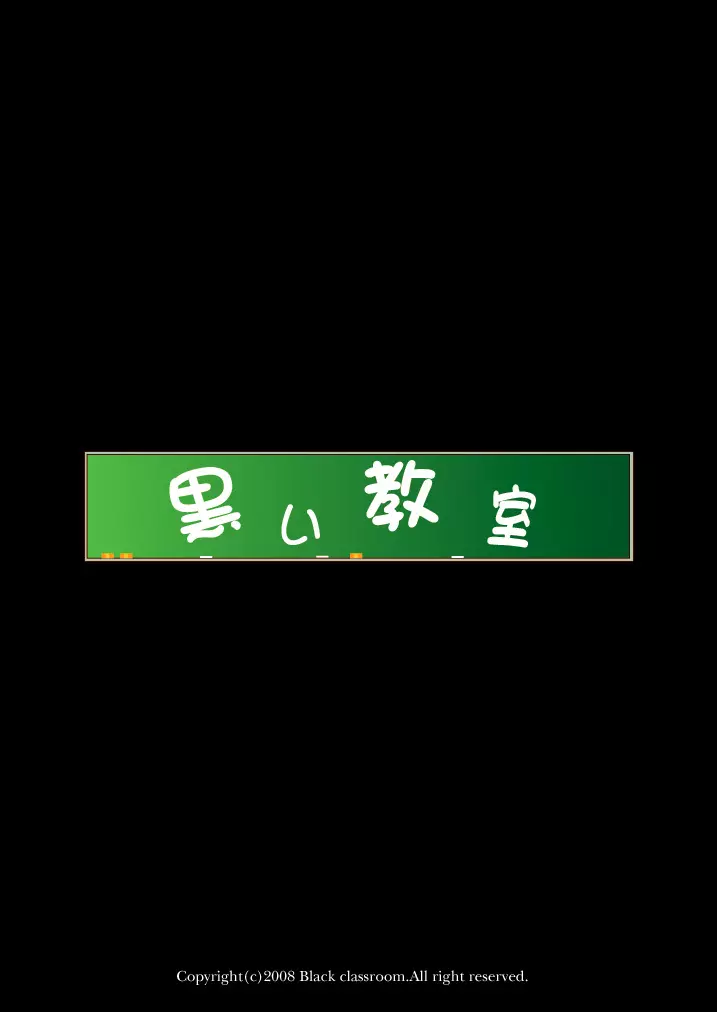 黒い教室

Copyright(c)2008 Black classroom.All right reserved.